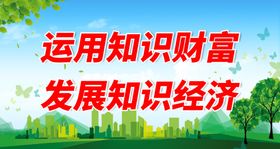 运用知识财富
发展知识经济